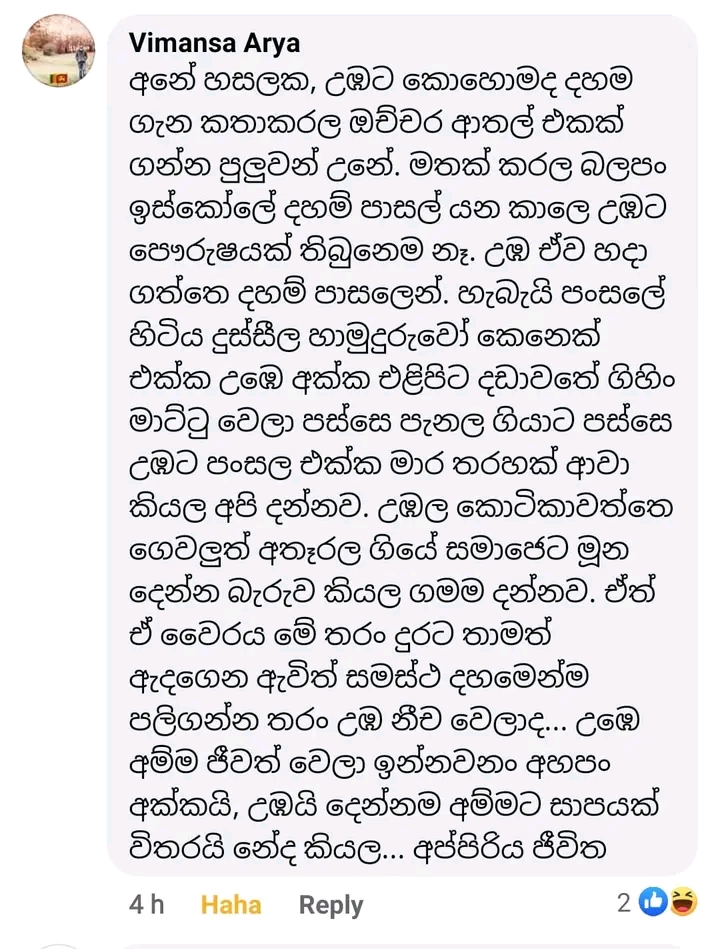 Vimansa Arya
අනේ හසලක, උඹට කොහොමද දහම ගැන කතාකරල ඔච්චර ආතල් එකක් ගන්න පුලුවන් උනේ. මතක් කරල බලපං ඉස්කෝලේ දහම් පාසල් යන කාලෙ උඹට පෞරුෂයක් තිබුනෙම නෑ. උඹ ඒව හදා ගත්තෙ දහම් පාසලෙන්. හැබැයි පංසලේ හිටිය දුස්සීල හාමුදුරුවෝ කෙනෙක් එක්ක උඹෙ අක්ක එළිපිට දඩාවතේ ගිහිං මාට්ටු වෙලා පස්සෙ පැනල ගියාට පස්සෙ උඹට පංසල එක්ක මාර තරහක් ආවා කියල අපි දන්නව. උඹල කොටිකාවත්තෙ ගෙවලුත් අතෑරල ගියේ සමාජෙට මූන දෙන්න බැරුව කියල ගමම දන්නව. ඒත් ඒ වෛරය මේ තරං දුරට තාමත් ඇදගෙන ඇවිත් සමස්ථ දහමෙන්ම පලිගන්න තරං උඹ නීච වෙලාද... උඹෙ අම්ම ජීවත් වෙලා ඉන්නවනං අහපං අක්කයි, උඹයි දෙන්නම අම්මට සාපයක් විතරයි නේද කියල... අප්පිරිය ජීවිත

4 h Haha Reply 2